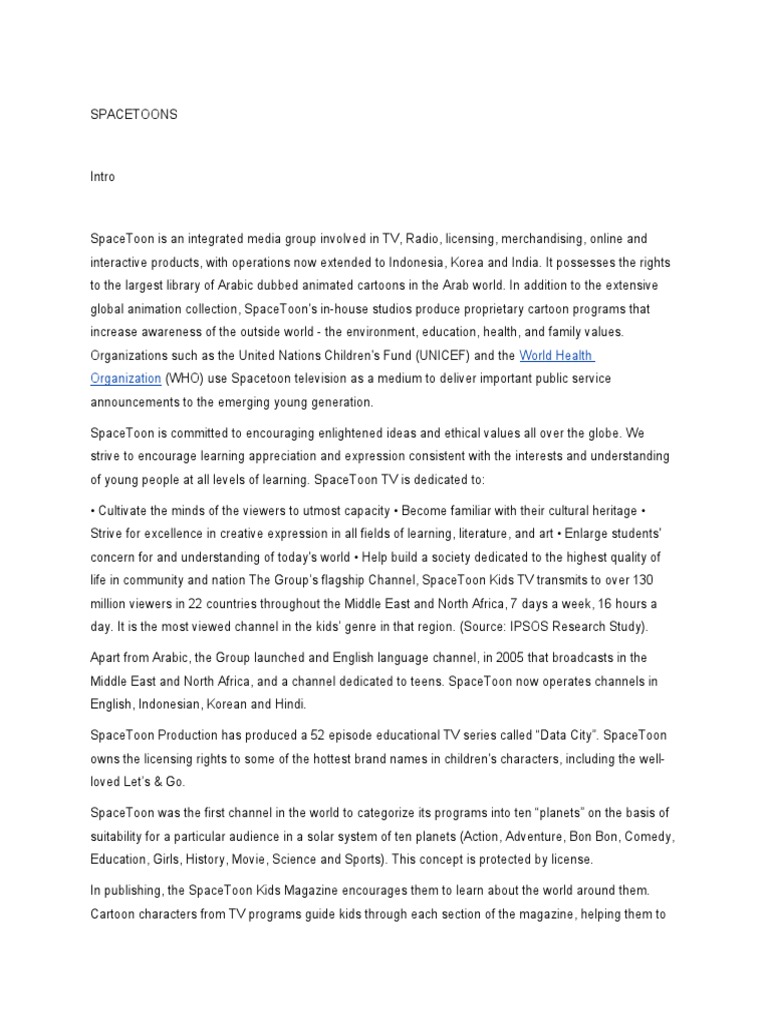 SPACETOONS

Intro

SpaceToon is an integrated media group involved in TV, Radio, licensing, merchandising, online and interactive products, with operations now extended to Indonesia, Korea and India. It possesses the rights to the largest library of Arabic dubbed animated cartoons in the Arab world. In addition to the extensive global animation collection, SpaceToon's in-house studios produce proprietary cartoon programs that increase awareness of the outside world - the environment, education, health, and family values. Organizations such as the United Nations Children's Fund (UNICEF) and the World Health Organization (WHO) use Spacetoon television as a medium to deliver important public service announcements to the emerging young generation.

SpaceToon is committed to encouraging enlightened ideas and ethical values all over the globe. We strive to encourage learning appreciation and expression consistent with the interests and understanding of young people at all levels of learning. SpaceToon TV is dedicated to:

• Cultivate the minds of the viewers to utmost capacity • Become familiar with their cultural heritage • Strive for excellence in creative expression in all fields of learning, literature, and art • Enlarge students' concern for and understanding of today's world • Help build a society dedicated to the highest quality of life in community and nation The Group's flagship Channel, SpaceToon Kids TV transmits to over 130 million viewers in 22 countries throughout the Middle East and North Africa, 7 days a week, 16 hours a day. It is the most viewed channel in the kids' genre in that region. (Source: IPSOS Research Study).

Apart from Arabic, the Group launched and English language channel, in 2005 that broadcasts in the Middle East and North Africa, and a channel dedicated to teens. SpaceToon now operates channels in English, Indonesian, Korean and Hindi.

SpaceToon Production has produced a 52 episode educational TV series called "Data City". SpaceToon owns the licensing rights to some of the hottest brand names in children's characters, including the well-loved Let's & Go.

SpaceToon was the first channel in the world to categorize its programs into ten "planets" on the basis of suitability for a particular audience in a solar system of ten planets (Action, Adventure, Bon Bon, Comedy, Education, Girls, History, Movie, Science and Sports). This concept is protected by license.

In publishing, the SpaceToon Kids Magazine encourages them to learn about the world around them. Cartoon characters from TV programs guide kids through each section of the magazine, helping them to